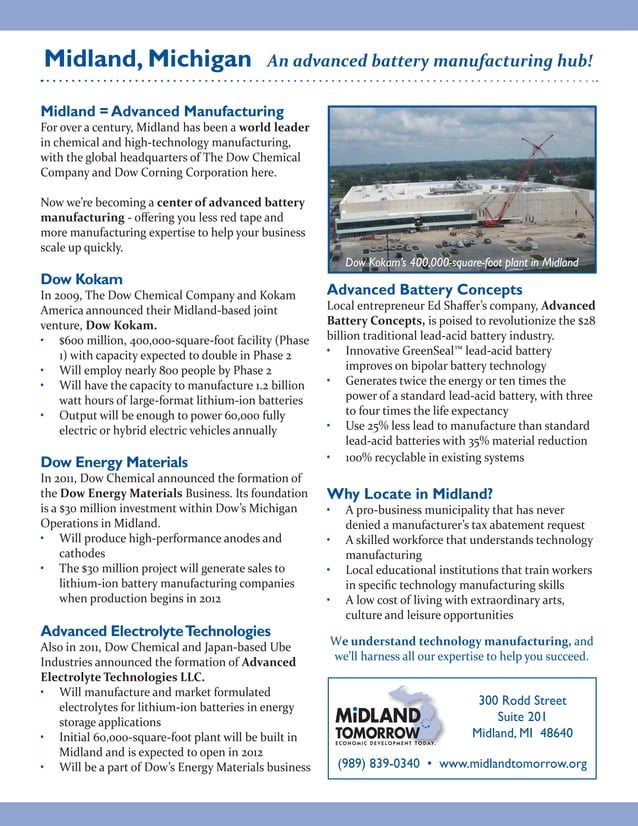 Midland, Michigan An advanced battery manufacturing hub!

Midland = Advanced Manufacturing
For over a century, Midland has been a world leader in chemical and high-technology manufacturing, with the global headquarters of The Dow Chemical Company and Dow Corning Corporation here.

Now we're becoming a center of advanced battery manufacturing - offering you less red tape and more manufacturing expertise to help your business scale up quickly.

Dow Kokam
In 2009, The Dow Chemical Company and Kokam America announced their Midland-based joint venture, Dow Kokam.
• $600 million, 400,000-square-foot facility (Phase 1) with capacity expected to double in Phase 2
• Will employ nearly 800 people by Phase 2
• Will have the capacity to manufacture 1.2 billion watt hours of large-format lithium-ion batteries
• Output will be enough to power 60,000 fully electric or hybrid electric vehicles annually

Dow Energy Materials
In 2011, Dow Chemical announced the formation of the Dow Energy Materials Business. Its foundation is a $30 million investment within Dow's Michigan Operations in Midland.
• Will produce high-performance anodes and cathodes
• The $30 million project will generate sales to lithium-ion battery manufacturing companies when production begins in 2012

Advanced Electrolyte Technologies
Also in 2011, Dow Chemical and Japan-based Ube Industries announced the formation of Advanced Electrolyte Technologies LLC.
• Will manufacture and market formulated electrolytes for lithium-ion batteries in energy storage applications
• Initial 60,000-square-foot plant will be built in Midland and is expected to open in 2012
• Will be a part of Dow's Energy Materials business

Dow Kokam's 400,000-square-foot plant in Midland

Advanced Battery Concepts
Local entrepreneur Ed Shaffer's company, Advanced Battery Concepts, is poised to revolutionize the $28 billion traditional lead-acid battery industry.
• Innovative GreenSeal™ lead-acid battery improves on bipolar battery technology
• Generates twice the energy or ten times the power of a standard lead-acid battery, with three to four times the life expectancy
• Use 25% less lead to manufacture than standard lead-acid batteries with 35% material reduction
• 100% recyclable in existing systems

Why Locate in Midland?
• A pro-business municipality that has never denied a manufacturer's tax abatement request
• A skilled workforce that understands technology manufacturing
• Local educational institutions that train workers in specific technology manufacturing skills
• A low cost of living with extraordinary arts, culture and leisure opportunities

We understand technology manufacturing, and we'll harness all our expertise to help you succeed.

MIDLAND TOMORROW ECONOMIC DEVELOPMENT TODAY.
300 Rodd Street
Suite 201
Midland, MI 48640
(989) 839-0340 • www.midlandtomorrow.org